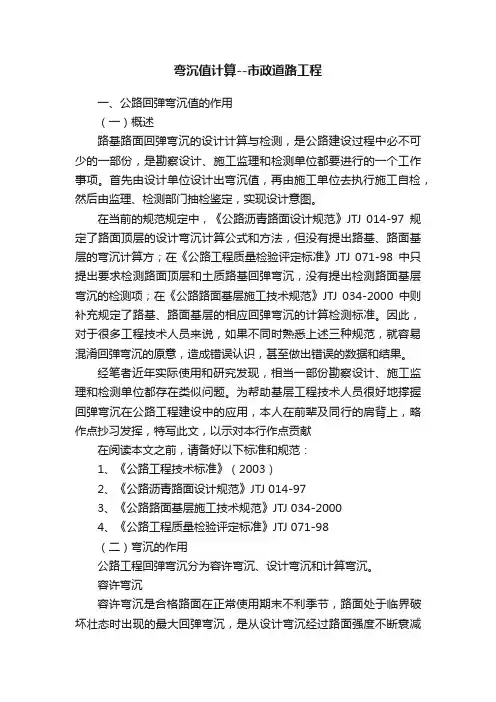 弯沉值计算--市政道路工程

一、公路回弹弯沉值的作用

（一）概述

路基路面回弹弯沉的设计计算与检测，是公路建设过程中必不可少的一部份，是勘察设计、施工监理和检测单位都要进行的一个工作事项。首先由设计单位设计出弯沉值，再由施工单位去执行施工自检，然后由监理、检测部门抽检鉴定，实现设计意图。

在当前的规范规定中，《公路沥青路面设计规范》JTJ 014-97 规定了路面顶层的设计弯沉计算公式和方法，但没有提出路基、路面基层的弯沉计算方；在《公路工程质量检验评定标准》JTJ 071-98 中只提出要求检测路面顶层和土质路基回弹弯沉，没有提出检测路面基层弯沉的检测项；在《公路路面基层施工技术规范》JTJ 034-2000 中则补充规定了路基、路面基层的相应回弹弯沉的计算检测标准。因此，对于很多工程技术人员来说，如果不同时熟悉上述三种规范，就容易混淆回弹弯沉的原意，造成错误认识，甚至做出错误的数据和结果。

经笔者近年实际使用和研究发现，相当一部份勘察设计、施工监理和检测单位都存在类似问题。为帮助基层工程技术人员很好地撑握回弹弯沉在公路工程建设中的应用，本人在前辈及同行的肩背上，略作点抄习发挥，特写此文，以示对本行作点贡献

在阅读本文之前，请备好以下标准和规范：

1、《公路工程技术标准》（2003）

2、《公路沥青路面设计规范》JTJ 014-97

3、《公路路面基层施工技术规范》JTJ 034-2000

4、《公路工程质量检验评定标准》JTJ 071-98

（二）弯沉的作用

公路工程回弹弯沉分为容许弯沉、设计弯沉和计算弯沉。

容许弯沉

容许弯沉是合格路面在正常使用期末不利季节，路面处于临界破坏壮态时出现的最大回弹弯沉，是从设计弯沉经过路面强度不断衰减